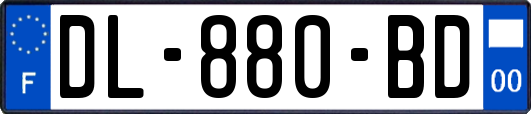 F

DL-880-BD

00